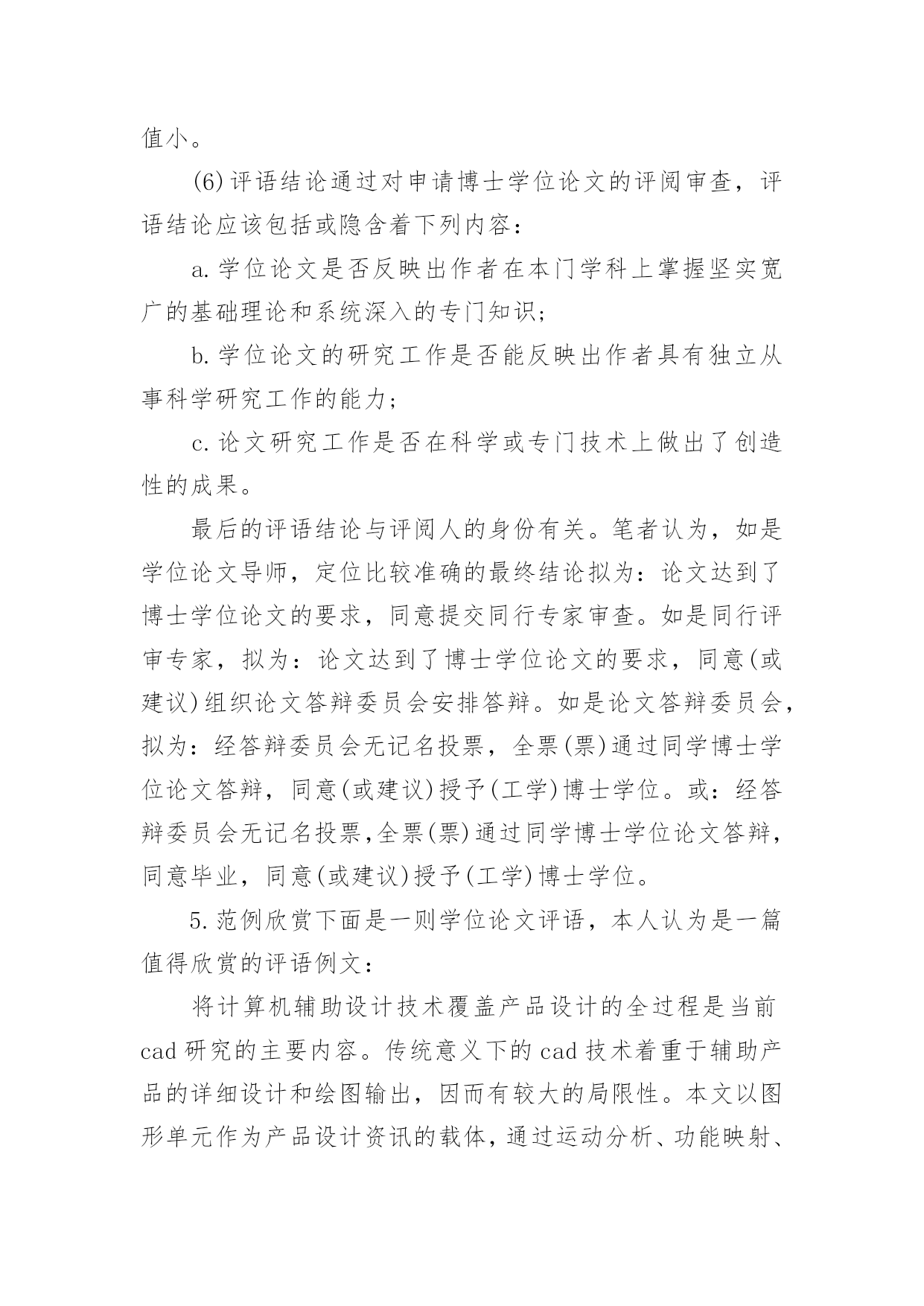 值小。

(6)评语结论通过对申请博士学位论文的评阅审查，评语结论应该包括或隐含着下列内容：

a.学位论文是否反映出作者在本门学科上掌握坚实宽广的基础理论和系统深入的专门知识；

b.学位论文的研究工作是否能反映出作者具有独立从事科学研究工作的能力；

c.论文研究工作是否在科学或专门技术上做出了创造性的成果。

最后的评语结论与评阅人的身份有关。笔者认为，如是学位论文导师，定位比较准确的最终结论拟为：论文达到了博士学位论文的要求，同意提交同行专家审查。如是同行评审专家，拟为：论文达到了博士学位论文的要求，同意(或建议)组织论文答辩委员会安排答辩。如是论文答辩委员会，拟为：经答辩委员会无记名投票，全票(票)通过同学博士学位论文答辩，同意(或建议)授予(工学)博士学位。或：经答辩委员会无记名投票,全票(票)通过同学博士学位论文答辩,同意毕业，同意(或建议)授予(工学)博士学位。

5.范例欣赏下面是一则学位论文评语，本人认为是一篇值得欣赏的评语例文：

将计算机辅助设计技术覆盖产品设计的全过程是当前cad研究的主要内容。传统意义下的cad技术着重于辅助产品的详细设计和绘图输出，因而有较大的局限性。本文以图形单元作为产品设计资讯的载体,通过运动分析、功能映射、